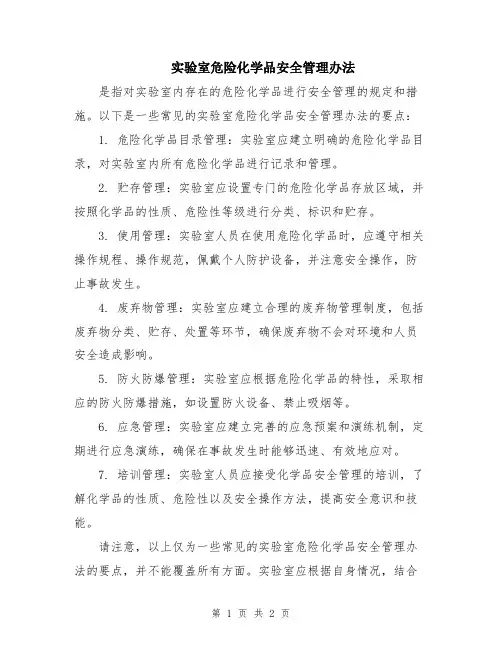 实验室危险化学品安全管理办法

是指对实验室内存在的危险化学品进行安全管理的规定和措施。以下是一些常见的实验室危险化学品安全管理办法的要点：

1. 危险化学品目录管理：实验室应建立明确的危险化学品目录，对实验室内所有危险化学品进行记录和管理。

2. 贮存管理：实验室应设置专门的危险化学品存放区域，并按照化学品的性质、危险性等级进行分类、标识和贮存。

3. 使用管理：实验室人员在使用危险化学品时，应遵守相关操作规程、操作规范，佩戴个人防护设备，并注意安全操作，防止事故发生。

4. 废弃物管理：实验室应建立合理的废弃物管理制度，包括废弃物分类、贮存、处置等环节，确保废弃物不会对环境和人员安全造成影响。

5. 防火防爆管理：实验室应根据危险化学品的特性，采取相应的防火防爆措施，如设置防火设备、禁止吸烟等。

6. 应急管理：实验室应建立完善的应急预案和演练机制，定期进行应急演练，确保在事故发生时能够迅速、有效地应对。

7. 培训管理：实验室人员应接受化学品安全管理的培训，了解化学品的性质、危险性以及安全操作方法，提高安全意识和技能。

请注意，以上仅为一些常见的实验室危险化学品安全管理办法的要点，并不能覆盖所有方面。实验室应根据自身情况，结合

第 1 页 共 2 页